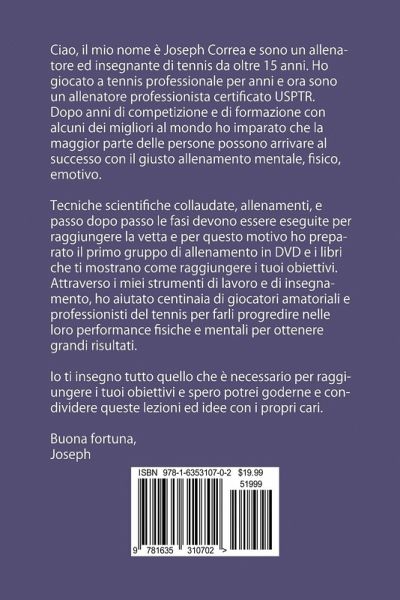 Ciao, il mio nome è Joseph Correa e sono un allenatore ed insegnante di tennis da oltre 15 anni. Ho giocato a tennis professionale per anni e ora sono un allenatore professionista certificato USPTR. Dopo anni di competizione e di formazione con alcuni dei migliori al mondo ho imparato che la maggior parte delle persone possono arrivare al successo con il giusto allenamento mentale, fisico, emotivo.

Tecniche scientifiche collaudate, allenamenti, e passo dopo passo le fasi devono essere eseguite per raggiungere la vetta e per questo motivo ho preparato il primo gruppo di allenamento in DVD e i libri che ti mostrano come raggiungere i tuoi obiettivi. Attraverso i miei strumenti di lavoro e di insegnamento, ho aiutato centinaia di giocatori amatoriali e professionisti del tennis per farli progredire nelle loro performance fisiche e mentali per ottenere grandi risultati.

Io ti insegno tutto quello che è necessario per raggiungere i tuoi obiettivi e spero potrei goderne e condividere queste lezioni ed idee con i propri cari.

Buona fortuna,
Joseph

ISBN 978-1-6353107-0-2 $19.99
51999
9 781635 310702 >